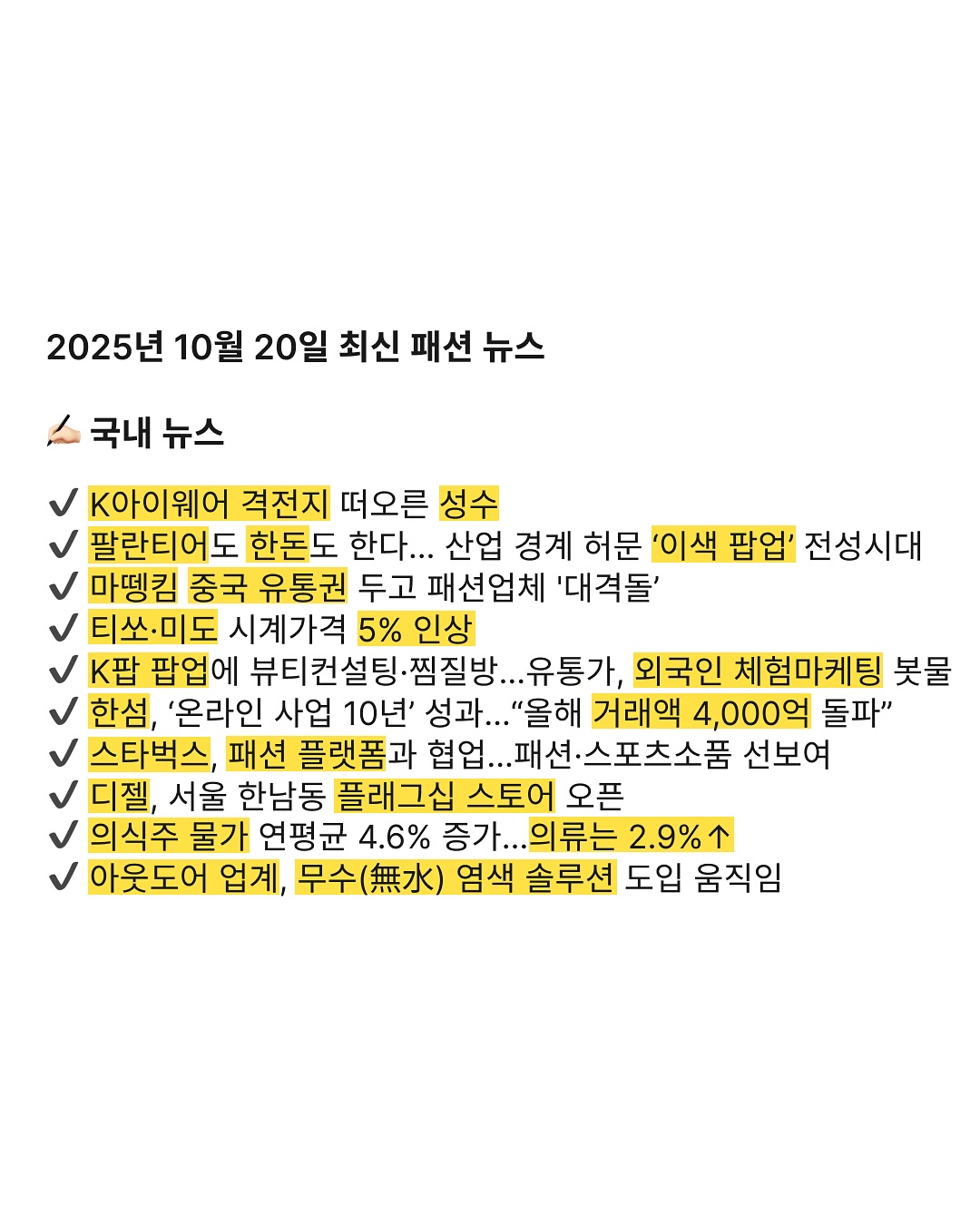 2025년 10월 20일 최신 패션 뉴스

✍🏻 국내 뉴스

✔ K아이웨어 격전지 떠오른 성수
✔ 팔란티어도 한돈도 한다… 산업 경계 허문 '이색 팝업' 전성시대
✔ 마뗑킴 중국 유통권 두고 패션업체 '대격돌'
✔ 티쏘·미도 시계가격 5% 인상
✔ K팝 팝업에 뷰티컨설팅·찜질방…유통가, 외국인 체험마케팅 봇물
✔ 한섬, '온라인 사업 10년' 성과…"올해 거래액 4,000억 돌파"
✔ 스타벅스, 패션 플랫폼과 협업…패션·스포츠소품 선보여
✔ 디젤, 서울 한남동 플래그십 스토어 오픈
✔ 의식주 물가 연평균 4.6% 증가…의류는 2.9%↑
✔ 아웃도어 업계, 무수(無水) 염색 솔루션 도입 움직임